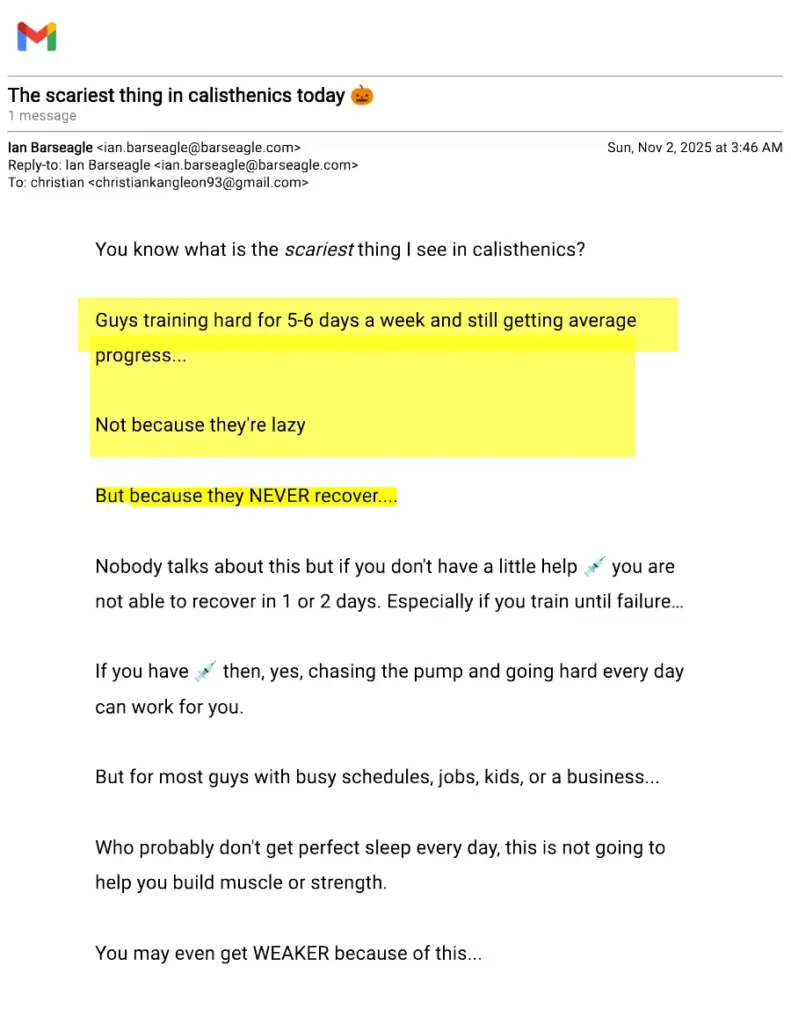 The scariest thing in calisthenics today 🎃
1 message

Ian Barseagle <ian.barseagle@barseagle.com>
Reply-to: Ian Barseagle <ian.barseagle@barseagle.com>
To: christian <christiankangleon93@gmail.com>

Sun, Nov 2, 2025 at 3:46 AM

You know what is the scariest thing I see in calisthenics?

Guys training hard for 5-6 days a week and still getting average progress...

Not because they're lazy

But because they NEVER recover....

Nobody talks about this but if you don't have a little help 💉 you are not able to recover in 1 or 2 days. Especially if you train until failure...

If you have 💉 then, yes, chasing the pump and going hard every day can work for you.

But for most guys with busy schedules, jobs, kids, or a business...

Who probably don't get perfect sleep every day, this is not going to help you build muscle or strength.

You may even get WEAKER because of this...